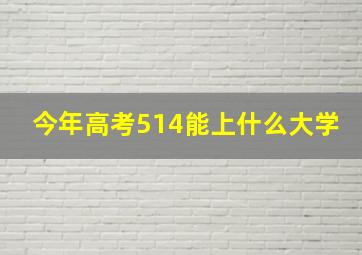 今年高考514能上什么大学